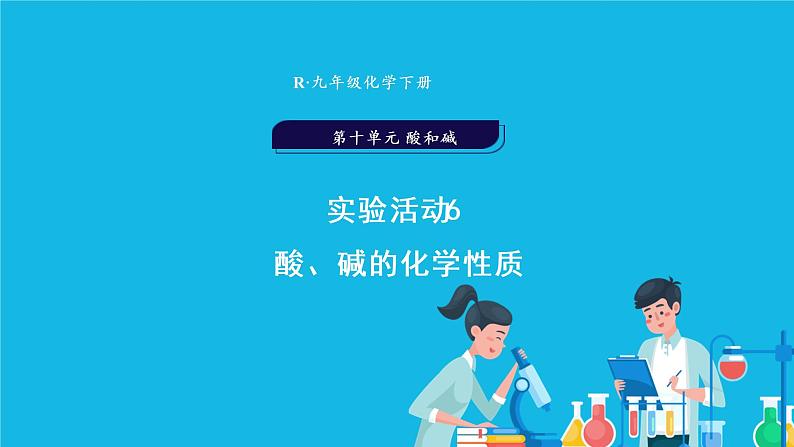 R·九年级化学下册

第十单元 酸和碱

实验活动6

酸、碱的化学性质